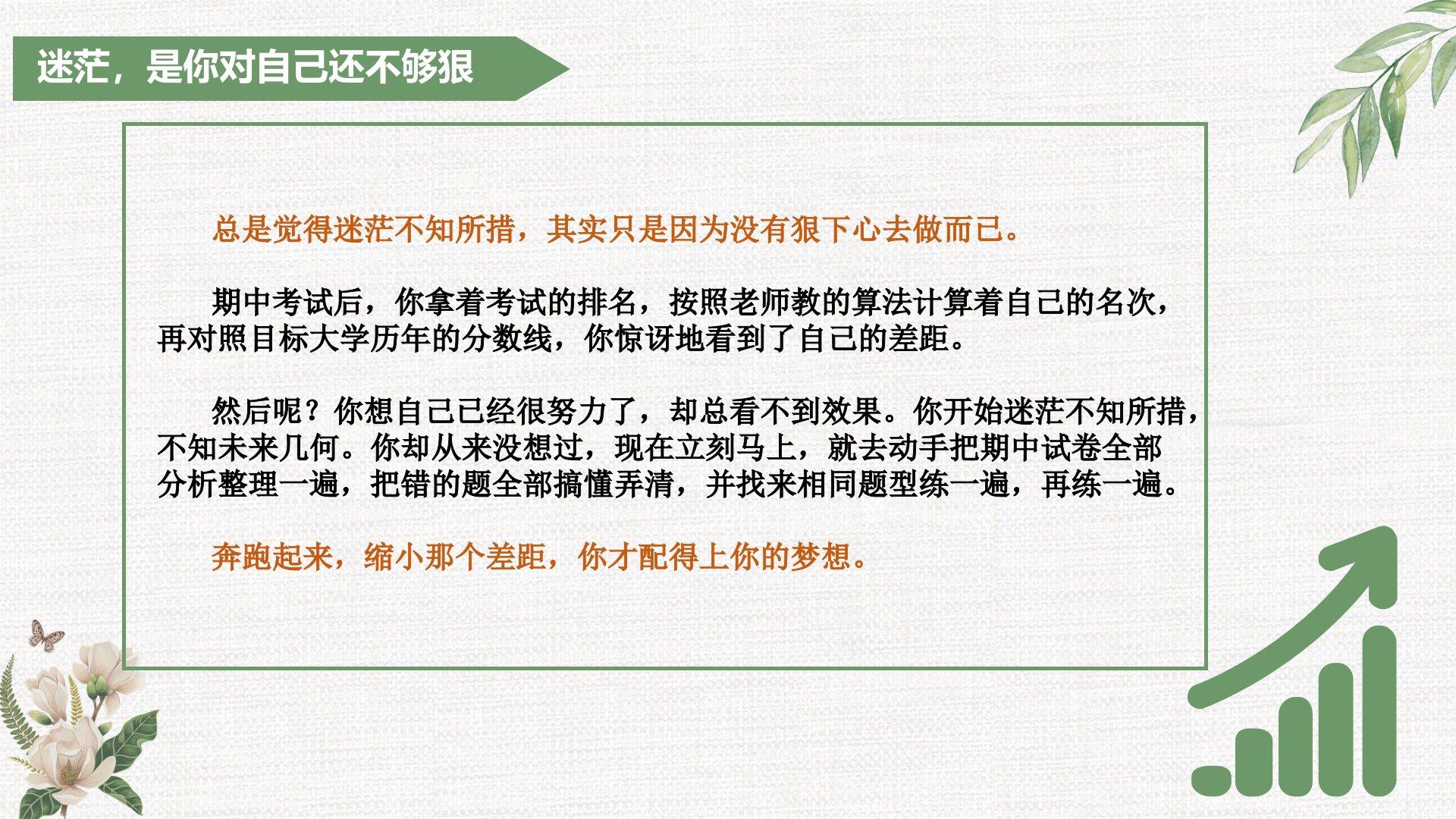 迷茫，是你对自己还不够狠

总是觉得迷茫不知所措，其实只是因为没有狠下心去做而已。

期中考试后，你拿着考试的排名，按照老师教的算法计算着自己的名次，再对照目标大学历年的分数线，你惊讶地看到了自己的差距。

然后呢？你想自己已经很努力了，却总看不到效果。你开始迷茫不知所措，不知未来几何。你却从来没想过，现在立刻马上，就去动手把期中试卷全部分析整理一遍，把错的题全部搞懂弄清，并找来相同题型练一遍，再练一遍。

奔跑起来，缩小那个差距，你才配得上你的梦想。